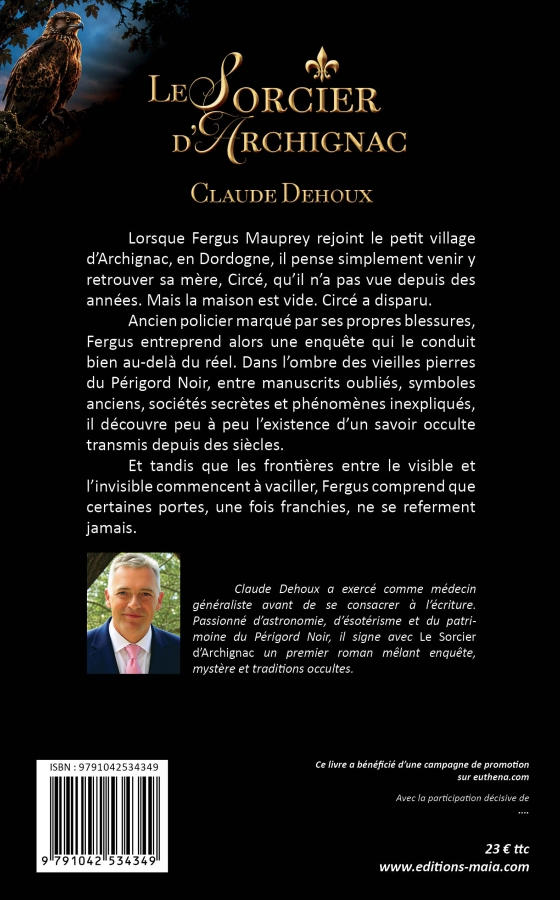 LE SORCIER D'ARCHIGNAC

CLAUDE DEHOUX

Lorsque Fergus Mauprey rejoint le petit village d'Archignac, en Dordogne, il pense simplement venir y retrouver sa mère, Circé, qu'il n'a pas vue depuis des années. Mais la maison est vide. Circé a disparu.

Ancien policier marqué par ses propres blessures, Fergus entreprend alors une enquête qui le conduit bien au-delà du réel. Dans l'ombre des vieilles pierres du Périgord Noir, entre manuscrits oubliés, symboles anciens, sociétés secrètes et phénomènes inexpliqués, il découvre peu à peu l'existence d'un savoir occulte transmis depuis des siècles.

Et tandis que les frontières entre le visible et l'invisible commencent à vaciller, Fergus comprend que certaines portes, une fois franchies, ne se referment jamais.

Claude Dehoux a exercé comme médecin généraliste avant de se consacrer à l'écriture. Passionné d'astronomie, d'ésotérisme et du patrimoine du Périgord Noir, il signe avec Le Sorcier d'Archignac un premier roman mêlant enquête, mystère et traditions occultes.

ISBN : 9791042534349

9 791042 534349

Ce livre a bénéficié d'une campagne de promotion sur euthena.com

Avec la participation décisive de

....

23 € ttc

www.editions-maia.com